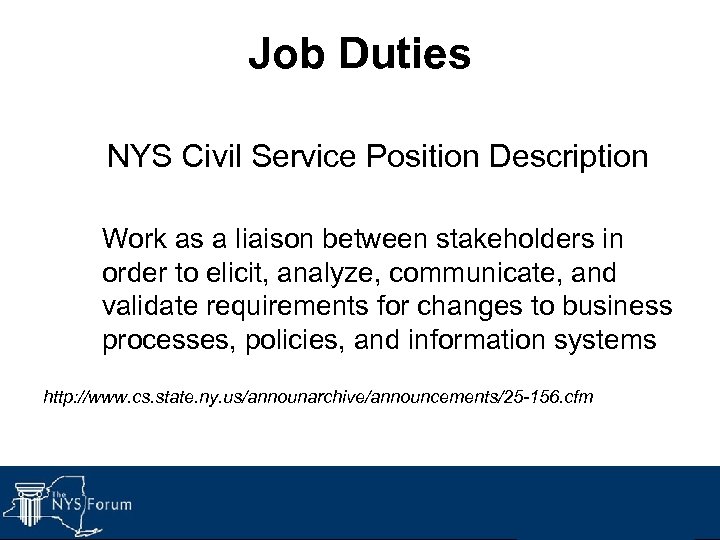 Job Duties

NYS Civil Service Position Description

Work as a liaison between stakeholders in order to elicit, analyze, communicate, and validate requirements for changes to business processes, policies, and information systems

http://www.cs.state.ny.us/announarchive/announcements/25-156.cfm

The NYS Forum